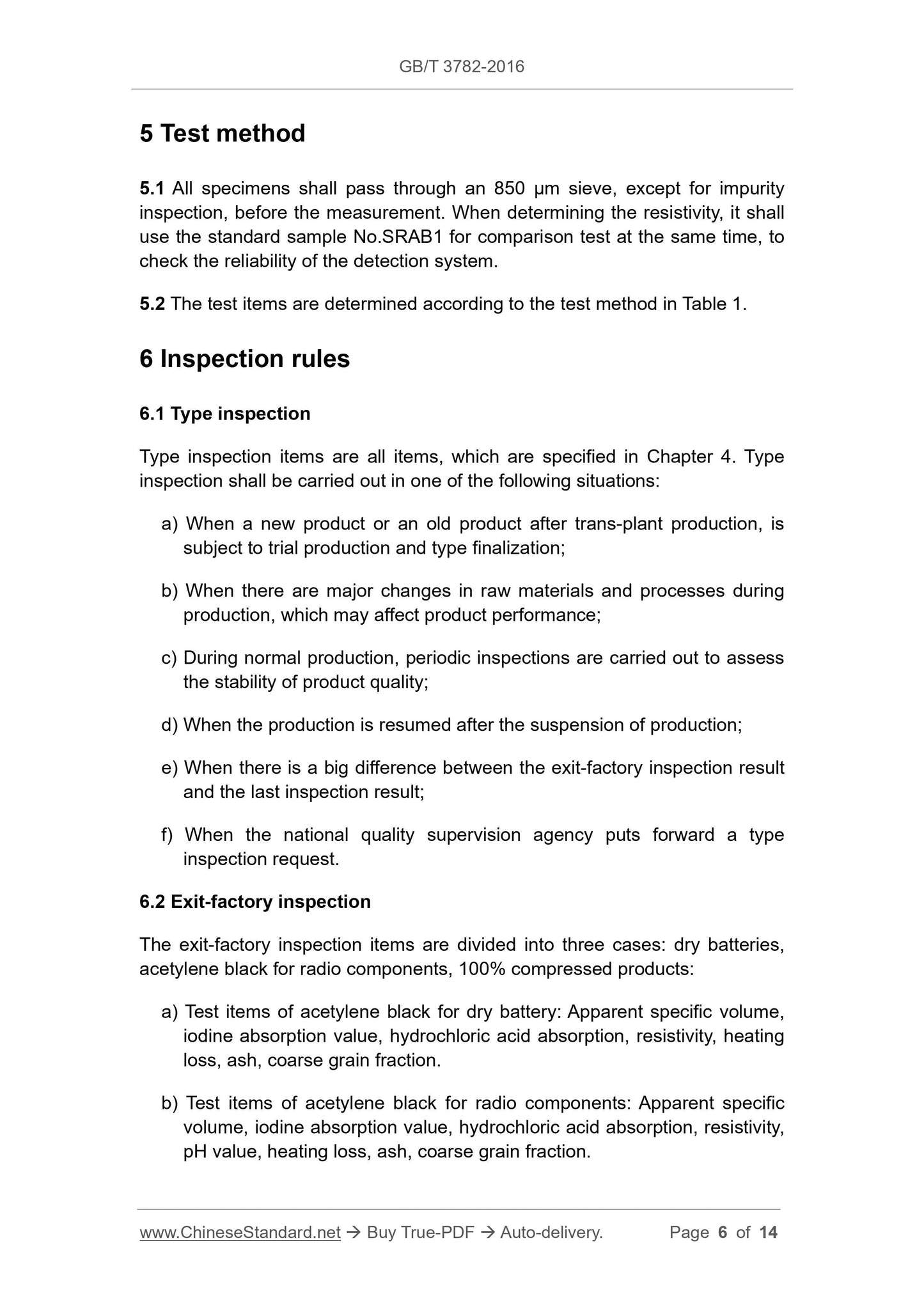 GB/T 3782-2016

5 Test method

5.1 All specimens shall pass through an 850 μm sieve, except for impurity inspection, before the measurement. When determining the resistivity, it shall use the standard sample No.SRAB1 for comparison test at the same time, to check the reliability of the detection system.

5.2 The test items are determined according to the test method in Table 1.

6 Inspection rules

6.1 Type inspection

Type inspection items are all items, which are specified in Chapter 4. Type inspection shall be carried out in one of the following situations:

a) When a new product or an old product after trans-plant production, is subject to trial production and type finalization;

b) When there are major changes in raw materials and processes during production, which may affect product performance;

c) During normal production, periodic inspections are carried out to assess the stability of product quality;

d) When the production is resumed after the suspension of production;

e) When there is a big difference between the exit-factory inspection result and the last inspection result;

f) When the national quality supervision agency puts forward a type inspection request.

6.2 Exit-factory inspection

The exit-factory inspection items are divided into three cases: dry batteries, acetylene black for radio components, 100% compressed products:

a) Test items of acetylene black for dry battery: Apparent specific volume, iodine absorption value, hydrochloric acid absorption, resistivity, heating loss, ash, coarse grain fraction.

b) Test items of acetylene black for radio components: Apparent specific volume, iodine absorption value, hydrochloric acid absorption, resistivity, pH value, heating loss, ash, coarse grain fraction.

www.ChineseStandard.net → Buy True-PDF → Auto-delivery. Page 6 of 14